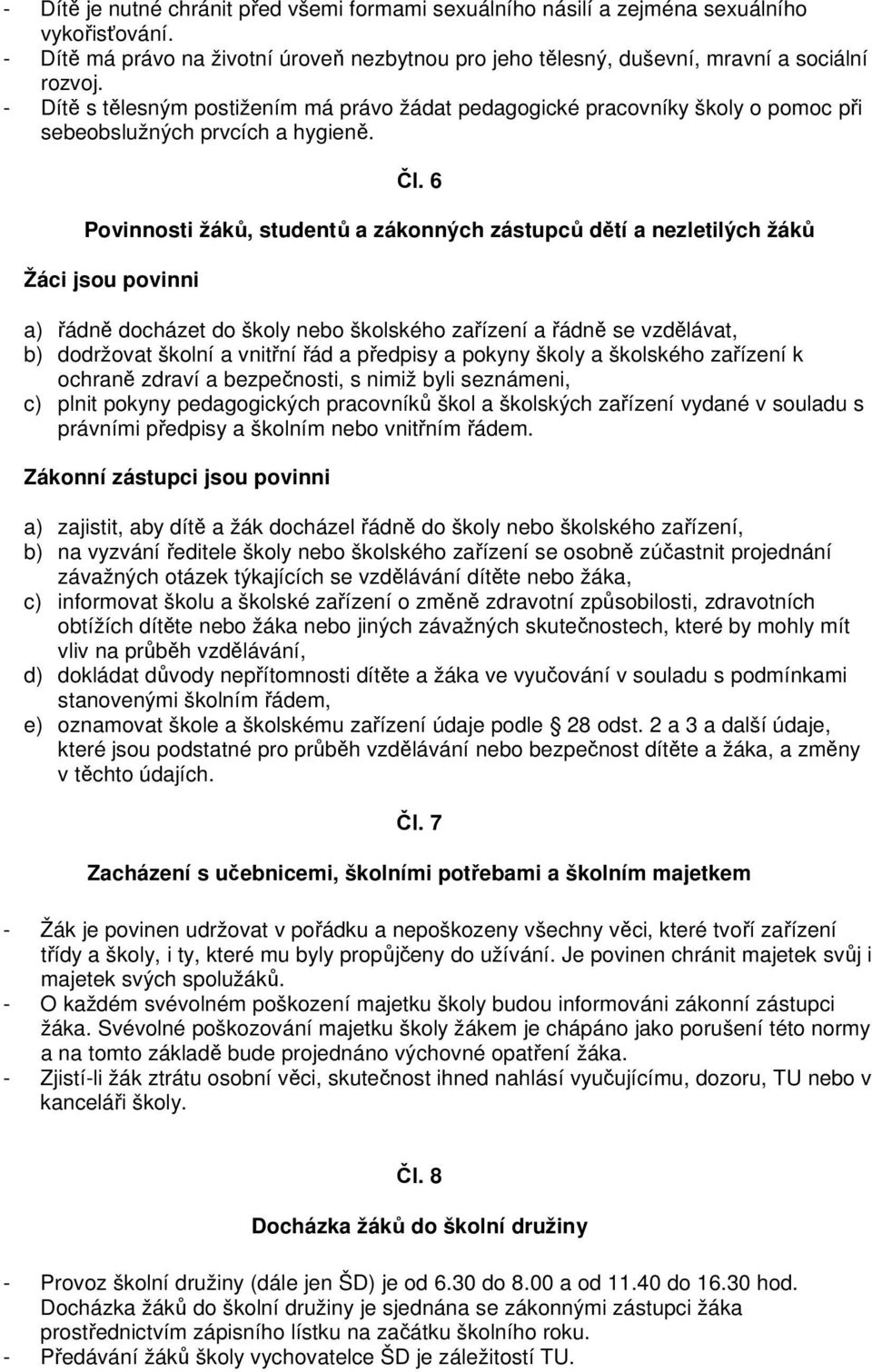 - Dítě je nutné chránit před všemi formami sexuálního násilí a zejména sexuálního vykořisťování.
- Dítě má právo na životní úroveň nezbytnou pro jeho tělesný, duševní, mravní a sociální rozvoj.
- Dítě s tělesným postižením má právo žádat pedagogické pracovníky školy o pomoc při sebeobslužných prvcích a hygieně.

Čl. 6

Povinnosti žáků, studentů a zákonných zástupců dětí a nezletilých žáků

Žáci jsou povinni

a) řádně docházet do školy nebo školského zařízení a řádně se vzdělávat,
b) dodržovat školní a vnitřní řád a předpisy a pokyny školy a školského zařízení k ochraně zdraví a bezpečnosti, s nimiž byli seznámeni,
c) plnit pokyny pedagogických pracovníků škol a školských zařízení vydané v souladu s právními předpisy a školním nebo vnitřním řádem.

Zákonní zástupci jsou povinni

a) zajistit, aby dítě a žák docházel řádně do školy nebo školského zařízení,
b) na vyzvání ředitele školy nebo školského zařízení se osobně zúčastnit projednání závažných otázek týkajících se vzdělávání dítěte nebo žáka,
c) informovat školu a školské zařízení o změně zdravotní způsobilosti, zdravotních obtížích dítěte nebo žáka nebo jiných závažných skutečnostech, které by mohly mít vliv na průběh vzdělávání,
d) dokládat důvody nepřítomnosti dítěte a žáka ve vyučování v souladu s podmínkami stanovenými školním řádem,
e) oznamovat škole a školskému zařízení údaje podle § 28 odst. 2 a 3 a další údaje, které jsou podstatné pro průběh vzdělávání nebo bezpečnost dítěte a žáka, a změny v těchto údajích.

Čl. 7

Zacházení s učebnicemi, školními potřebami a školním majetkem

- Žák je povinen udržovat v pořádku a nepoškozeny všechny věci, které tvoří zařízení třídy a školy, i ty, které mu byly propůjčeny do užívání. Je povinen chránit majetek svůj i majetek svých spolužáků.
- O každém svévolném poškození majetku školy budou informováni zákonní zástupci žáka. Svévolné poškozování majetku školy žákem je chápáno jako porušení této normy a na tomto základě bude projednáno výchovné opatření žáka.
- Zjistí-li žák ztrátu osobní věci, skutečnost ihned nahlásí vyučujícímu, dozoru, TU nebo v kanceláři školy.

Čl. 8

Docházka žáků do školní družiny

- Provoz školní družiny (dále jen ŠD) je od 6.30 do 8.00 a od 11.40 do 16.30 hod. Docházka žáků do školní družiny je sjednána se zákonnými zástupci žáka prostřednictvím zápisního lístku na začátku školního roku.
- Předávání žáků školy vychovatelce ŠD je záležitostí TU.